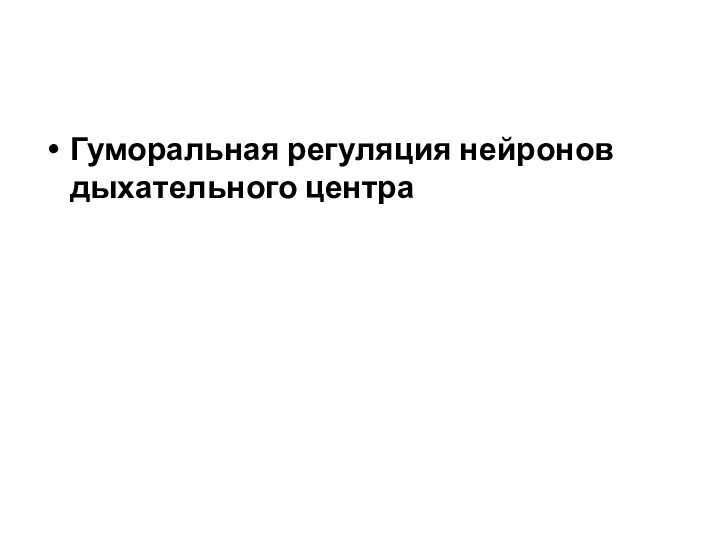 • Гуморальная регуляция нейронов дыхательного центра